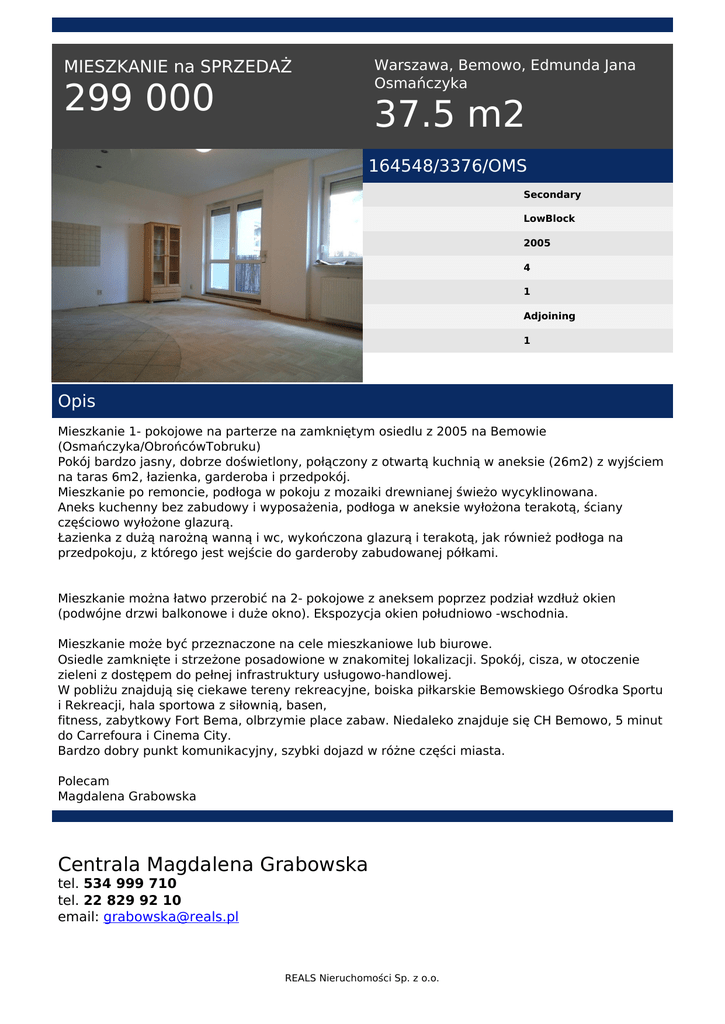 MIESZKANIE na SPRZEDAŻ
299 000

Warszawa, Bemowo, Edmunda Jana Osmańczyka
37.5 m2

164548/3376/OMS

Secondary
LowBlock
2005
4
1
Adjoining
1

Opis

Mieszkanie 1- pokojowe na parterze na zamkniętym osiedlu z 2005 na Bemowie (Osmańczyka/ObrońcówTobruku)
Pokój bardzo jasny, dobrze doświetlony, połączony z otwartą kuchnią w aneksie (26m2) z wyjściem na taras 6m2, łazienka, garderoba i przedpokój.
Mieszkanie po remoncie, podłoga w pokoju z mozaiki drewnianej świeżo wycyklinowana.
Aneks kuchenny bez zabudowy i wyposażenia, podłoga w aneksie wyłożona terakotą, ściany częściowo wyłożone glazurą.
Łazienka z dużą narożną wanną i wc, wykończona glazurą i terakotą, jak również podłoga na przedpokoju, z którego jest wejście do garderoby zabudowanej półkami.

Mieszkanie można łatwo przerobić na 2- pokojowe z aneksem poprzez podział wzdłuż okien (podwójne drzwi balkonowe i duże okno). Ekspozycja okien południowo -wschodnia.

Mieszkanie może być przeznaczone na cele mieszkaniowe lub biurowe.
Osiedle zamknięte i strzeżone posadowione w znakomitej lokalizacji. Spokój, cisza, w otoczenie zieleni z dostępem do pełnej infrastruktury usługowo-handlowej.
W pobliżu znajdują się ciekawe tereny rekreacyjne, boiska piłkarskie Bemowskiego Ośrodka Sportu i Rekreacji, hala sportowa z siłownią, basen,
fitness, zabytkowy Fort Bema, olbrzymie place zabaw. Niedaleko znajduje się CH Bemowo, 5 minut do Carrefoura i Cinema City.
Bardzo dobry punkt komunikacyjny, szybki dojazd w różne części miasta.

Polecam
Magdalena Grabowska

Centrala Magdalena Grabowska
tel. 534 999 710
tel. 22 829 92 10
email: grabowska@reals.pl

REALS Nieruchomości Sp. z o.o.